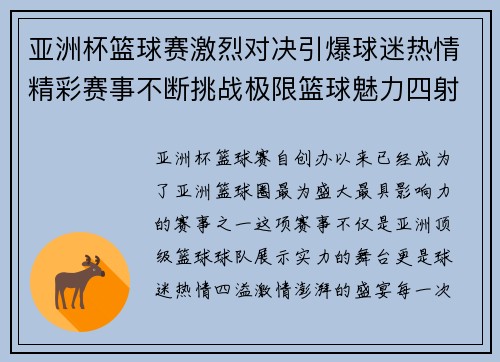 亚洲杯篮球赛激烈对决引爆球迷热情精彩赛事不断挑战极限篮球魅力四射

亚洲杯篮球赛自创办以来已经成为了亚洲篮球圈最为盛大最具影响力的赛事之一这项赛事不仅是亚洲顶级篮球球队展示实力的舞台更是球迷热情四溢激情澎湃的盛宴每一次